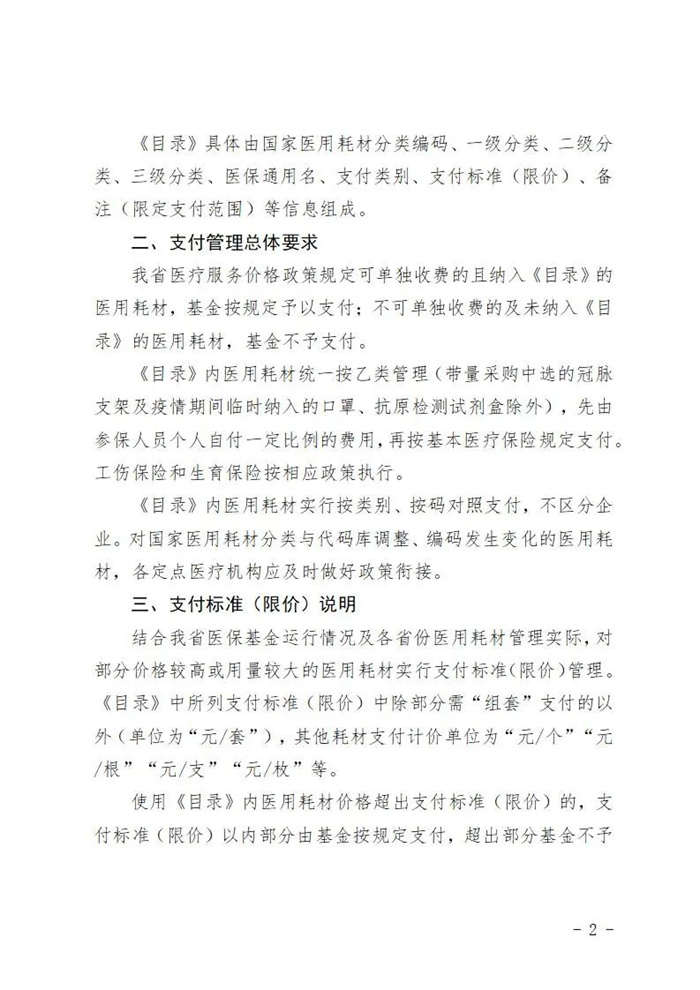 《目录》具体由国家医用耗材分类编码、一级分类、二级分类、三级分类、医保通用名、支付类别、支付标准（限价）、备注（限定支付范围）等信息组成。

二、支付管理总体要求

我省医疗服务价格政策规定可单独收费的且纳入《目录》的医用耗材，基金按规定予以支付；不可单独收费的及未纳入《目录》的医用耗材，基金不予支付。

《目录》内医用耗材统一按乙类管理（带量采购中选的冠脉支架及疫情期间临时纳入的口罩、抗原检测试剂盒除外），先由参保人员个人自付一定比例的费用，再按基本医疗保险规定支付。工伤保险和生育保险按相应政策执行。

《目录》内医用耗材实行按类别、按码对照支付，不区分企业。对国家医用耗材分类与代码库调整、编码发生变化的医用耗材，各定点医疗机构应及时做好政策衔接。

三、支付标准（限价）说明

结合我省医保基金运行情况及各省份医用耗材管理实际，对部分价格较高或用量较大的医用耗材实行支付标准（限价）管理。《目录》中所列支付标准（限价）中除部分需“组套”支付的以外（单位为“元/套”），其他耗材支付计价单位为“元/个”“元/根”“元/支”“元/枚”等。

使用《目录》内医用耗材价格超出支付标准（限价）的，支付标准（限价）以内部分由基金按规定支付，超出部分基金不予

- 2 -